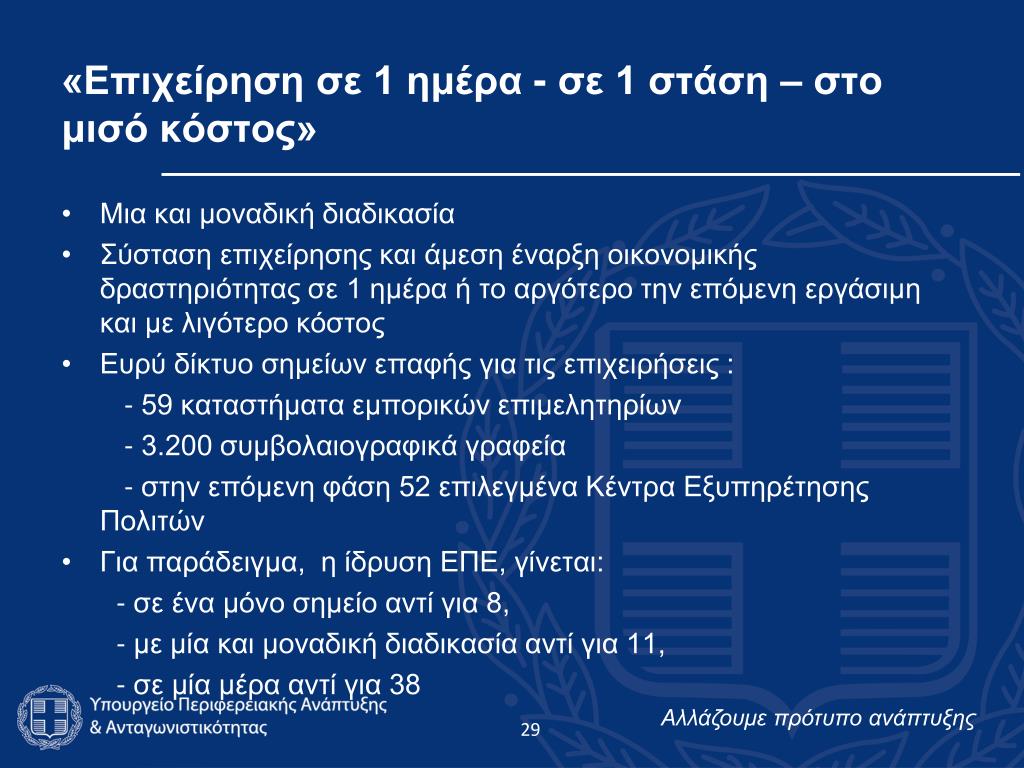 «Επιχείρηση σε 1 ημέρα - σε 1 στάση – στο μισό κόστος»

• Μια και μοναδική διαδικασία

• Σύσταση επιχείρησης και άμεση έναρξη οικονομικής δραστηριότητας σε 1 ημέρα ή το αργότερο την επόμενη εργάσιμη και με λιγότερο κόστος

• Ευρύ δίκτυο σημείων επαφής για τις επιχειρήσεις :

- 59 καταστήματα εμπορικών επιμελητηρίων

- 3.200 συμβολαιογραφικά γραφεία

- στην επόμενη φάση 52 επιλεγμένα Κέντρα Εξυπηρέτησης Πολιτών

• Για παράδειγμα, η ίδρυση ΕΠΕ, γίνεται:

- σε ένα μόνο σημείο αντί για 8,

- με μία και μοναδική διαδικασία αντί για 11,

- σε μία μέρα αντί για 38

Υπουργείο Περιφερειακής Ανάπτυξης
& Ανταγωνιστικότητας

29

Αλλάζουμε πρότυπο ανάπτυξης